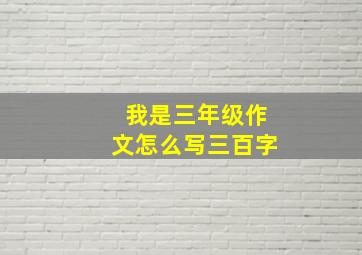 我是三年级作文怎么写三百字